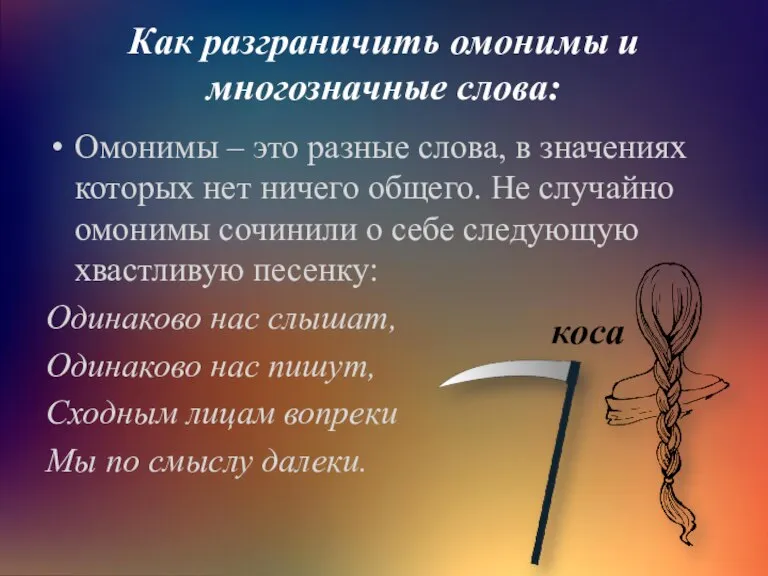 Как разграничить омонимы и многозначные слова:

• Омонимы – это разные слова, в значениях которых нет ничего общего. Не случайно омонимы сочинили о себе следующую хвастливую песенку:

Одинаково нас слышат,
Одинаково нас пишут,
Сходным лицам вопреки
Мы по смыслу далеки.

коса